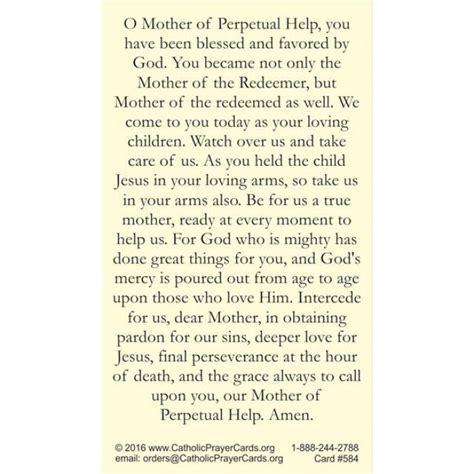 O Mother of Perpetual Help, you have been blessed and favored by God. You became not only the Mother of the Redeemer, but Mother of the redeemed as well. We come to you today as your loving children. Watch over us and take care of us. As you held the child Jesus in your loving arms, so take us in your arms also. Be for us a true mother, ready at every moment to help us. For God who is mighty has done great things for you, and God's mercy is poured out from age to age upon those who love Him. Intercede for us, dear Mother, in obtaining pardon for our sins, deeper love for Jesus, final perseverance at the hour of death, and the grace always to call upon you, our Mother of Perpetual Help. Amen.

© 2016 www.CatholicPrayerCards.org 1-888-244-2788
email: orders@CatholicPrayerCards.org Card #584